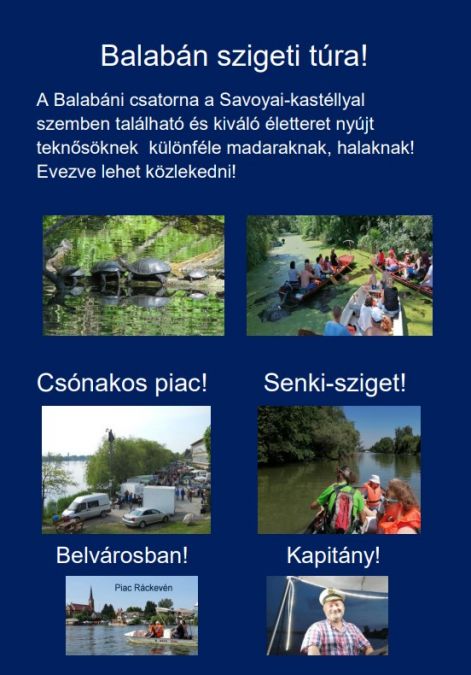 Balabán szigeti túra!

A Balabáni csatorna a Savoyai-kastéllyal szemben található és kiváló életteret nyújt teknősöknek különféle madaraknak, halaknak! Evezve lehet közlekedni!

Csónakos piac!

Senki-sziget!

Belvárosban!

Kapitány!

Piac Ráckevén